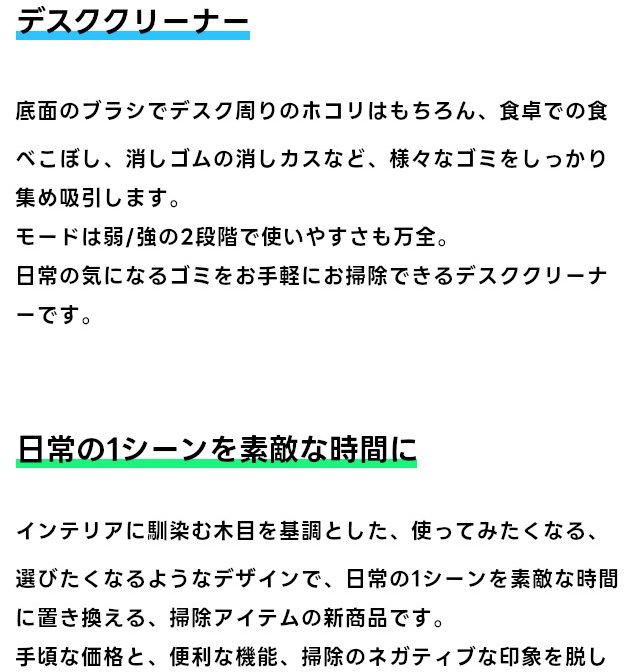 デスククリーナー

底面のブラシでデスク周りのホコリはもちろん、食卓での食べこぼし、消しゴムの消しカスなど、様々なゴミをしっかり集め吸引します。
モードは弱/強の2段階で使いやすさも万全。
日常の気になるゴミをお手軽にお掃除できるデスククリーナーです。

日常の1シーンを素敵な時間に

インテリアに馴染む木目を基調とした、使ってみたくなる、選びたくなるようなデザインで、日常の1シーンを素敵な時間に置き換える、掃除アイテムの新商品です。
手頃な価格と、便利な機能、掃除のネガティブな印象を脱し